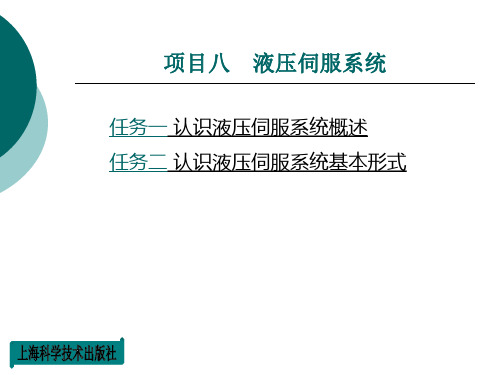 项目八　液压伺服系统

任务一 认识液压伺服系统概述
任务二 认识液压伺服系统基本形式

上海科学技术出版社